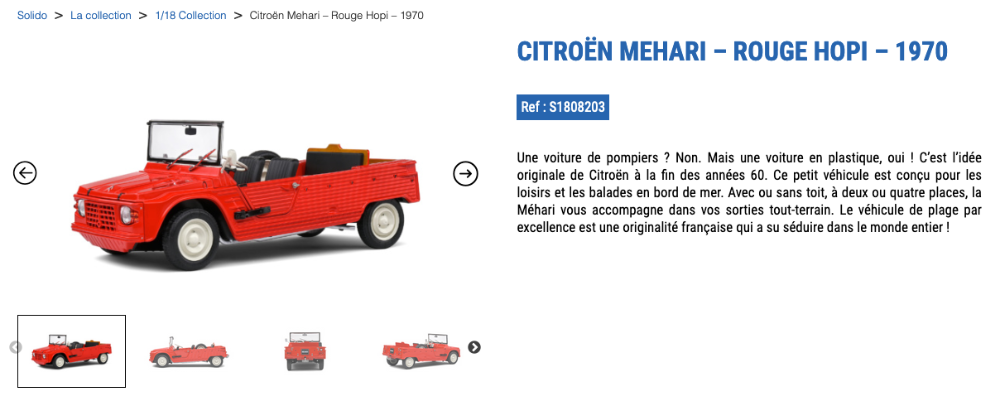 Solido > La collection > 1/18 Collection > Citroën Mehari – Rouge Hopi – 1970

CITROËN MEHARI – ROUGE HOPI – 1970

Ref : S1808203

Une voiture de pompiers ? Non. Mais une voiture en plastique, oui ! C'est l'idée originale de Citroën à la fin des années 60. Ce petit véhicule est conçu pour les loisirs et les balades en bord de mer. Avec ou sans toit, à deux ou quatre places, la Méhari vous accompagne dans vos sorties tout-terrain. Le véhicule de plage par excellence est une originalité française qui a su séduire dans le monde entier !